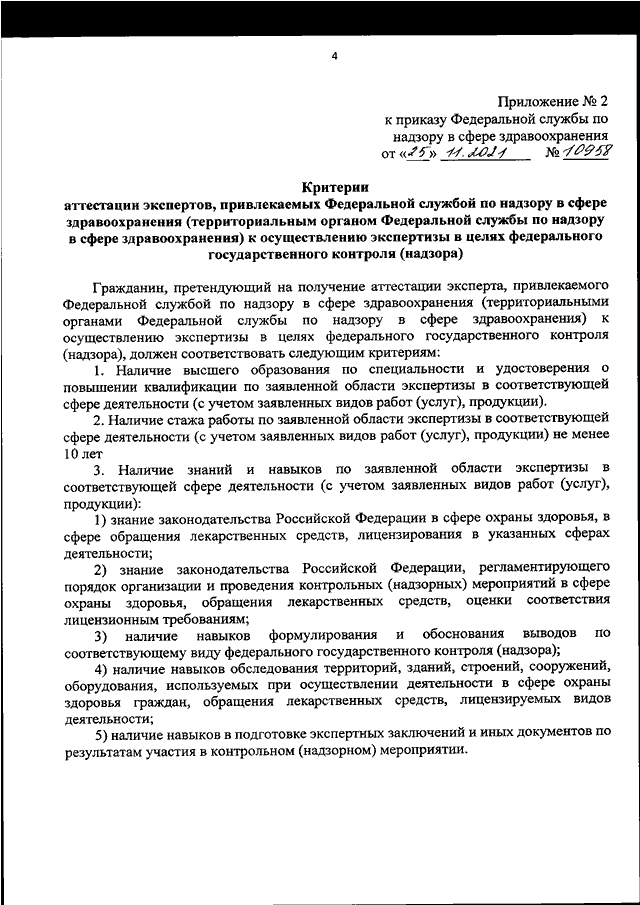 4

Приложение № 2
к приказу Федеральной службы по надзору в сфере здравоохранения
от «25» 11.2021 № 10958

Критерии
аттестации экспертов, привлекаемых Федеральной службой по надзору в сфере здравоохранения (территориальным органом Федеральной службы по надзору в сфере здравоохранения) к осуществлению экспертизы в целях федерального государственного контроля (надзора)

Гражданин, претендующий на получение аттестации эксперта, привлекаемого Федеральной службой по надзору в сфере здравоохранения (территориальными органами Федеральной службы по надзору в сфере здравоохранения) к осуществлению экспертизы в целях федерального государственного контроля (надзора), должен соответствовать следующим критериям:

1. Наличие высшего образования по специальности и удостоверения о повышении квалификации по заявленной области экспертизы в соответствующей сфере деятельности (с учетом заявленных видов работ (услуг), продукции).

2. Наличие стажа работы по заявленной области экспертизы в соответствующей сфере деятельности (с учетом заявленных видов работ (услуг), продукции) не менее 10 лет

3. Наличие знаний и навыков по заявленной области экспертизы в соответствующей сфере деятельности (с учетом заявленных видов работ (услуг), продукции):

1) знание законодательства Российской Федерации в сфере охраны здоровья, в сфере обращения лекарственных средств, лицензирования в указанных сферах деятельности;

2) знание законодательства Российской Федерации, регламентирующего порядок организации и проведения контрольных (надзорных) мероприятий в сфере охраны здоровья, обращения лекарственных средств, оценки соответствия лицензионным требованиям;

3) наличие навыков формулирования и обоснования выводов по соответствующему виду федерального государственного контроля (надзора);

4) наличие навыков обследования территорий, зданий, строений, сооружений, оборудования, используемых при осуществлении деятельности в сфере охраны здоровья граждан, обращения лекарственных средств, лицензируемых видов деятельности;

5) наличие навыков в подготовке экспертных заключений и иных документов по результатам участия в контрольном (надзорном) мероприятии.